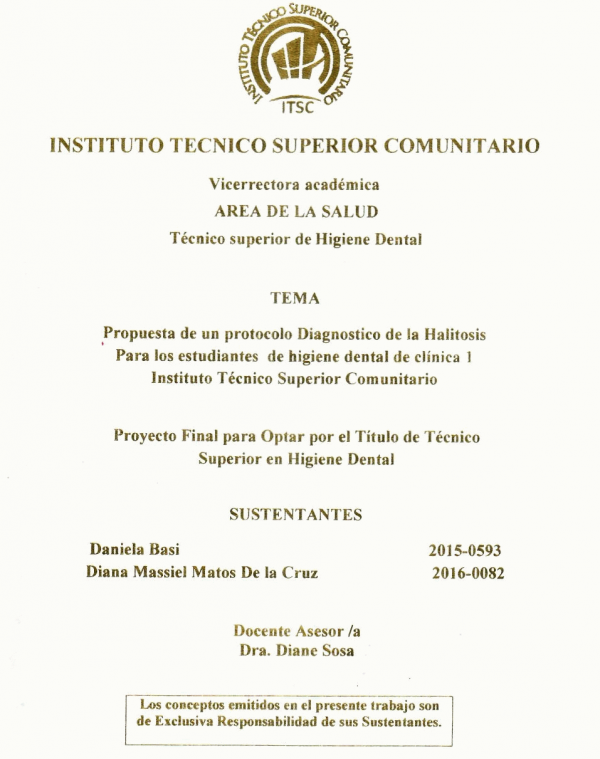 INSTITUTO TÉCNICO SUPERIOR COMUNITARIO
ITSC

INSTITUTO TECNICO SUPERIOR COMUNITARIO

Vicerrectora académica
AREA DE LA SALUD
Técnico superior de Higiene Dental

TEMA

Propuesta de un protocolo Diagnostico de la Halitosis
Para los estudiantes de higiene dental de clínica 1
Instituto Técnico Superior Comunitario

Proyecto Final para Optar por el Título de Técnico
Superior en Higiene Dental

SUSTENTANTES

Daniela Basi 2015-0593
Diana Massiel Matos De la Cruz 2016-0082

Docente Asesor /a
Dra. Diane Sosa

Los conceptos emitidos en el presente trabajo son de Exclusiva Responsabilidad de sus Sustentantes.